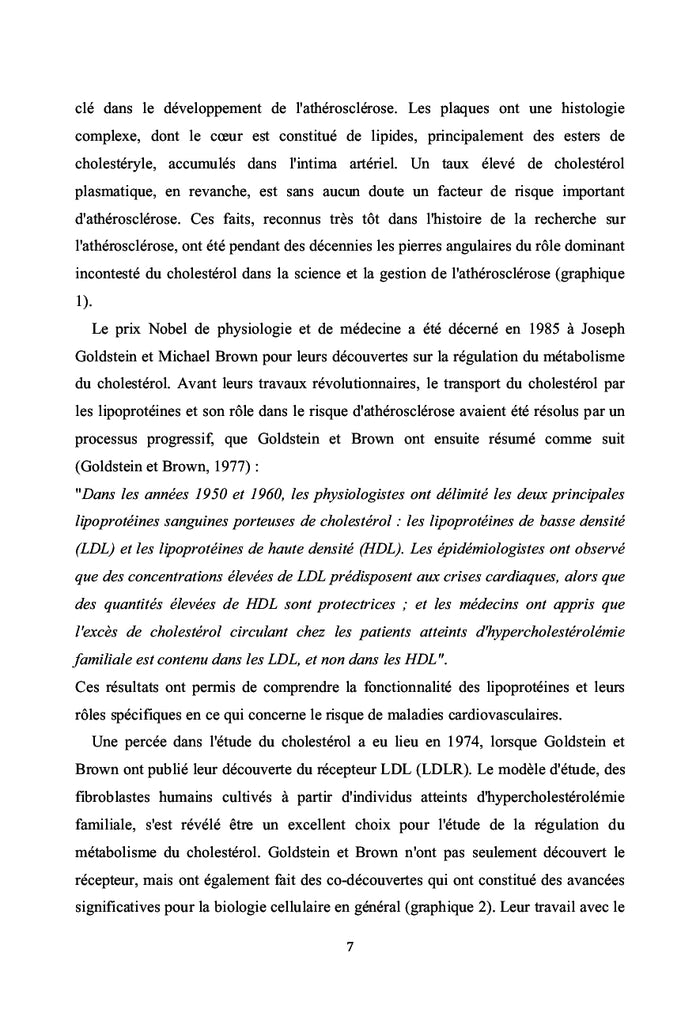 clé dans le développement de l'athérosclérose. Les plaques ont une histologie complexe, dont le cœur est constitué de lipides, principalement des esters de cholestéryle, accumulés dans l'intima artériel. Un taux élevé de cholestérol plasmatique, en revanche, est sans aucun doute un facteur de risque important d'athérosclérose. Ces faits, reconnus très tôt dans l'histoire de la recherche sur l'athérosclérose, ont été pendant des décennies les pierres angulaires du rôle dominant incontesté du cholestérol dans la science et la gestion de l'athérosclérose (graphique 1).

Le prix Nobel de physiologie et de médecine a été décerné en 1985 à Joseph Goldstein et Michael Brown pour leurs découvertes sur la régulation du métabolisme du cholestérol. Avant leurs travaux révolutionnaires, le transport du cholestérol par les lipoprotéines et son rôle dans le risque d'athérosclérose avaient été résolus par un processus progressif, que Goldstein et Brown ont ensuite résumé comme suit (Goldstein et Brown, 1977) :
"Dans les années 1950 et 1960, les physiologistes ont délimité les deux principales lipoprotéines sanguines porteuses de cholestérol : les lipoprotéines de basse densité (LDL) et les lipoprotéines de haute densité (HDL). Les épidémiologistes ont observé que des concentrations élevées de LDL prédisposent aux crises cardiaques, alors que des quantités élevées de HDL sont protectrices ; et les médecins ont appris que l'excès de cholestérol circulant chez les patients atteints d'hypercholestérolémie familiale est contenu dans les LDL, et non dans les HDL".
Ces résultats ont permis de comprendre la fonctionnalité des lipoprotéines et leurs rôles spécifiques en ce qui concerne le risque de maladies cardiovasculaires.

Une percée dans l'étude du cholestérol a eu lieu en 1974, lorsque Goldstein et Brown ont publié leur découverte du récepteur LDL (LDLR). Le modèle d'étude, des fibroblastes humains cultivés à partir d'individus atteints d'hypercholestérolémie familiale, s'est révélé être un excellent choix pour l'étude de la régulation du métabolisme du cholestérol. Goldstein et Brown n'ont pas seulement découvert le récepteur, mais ont également fait des co-découvertes qui ont constitué des avancées significatives pour la biologie cellulaire en général (graphique 2). Leur travail avec le

7